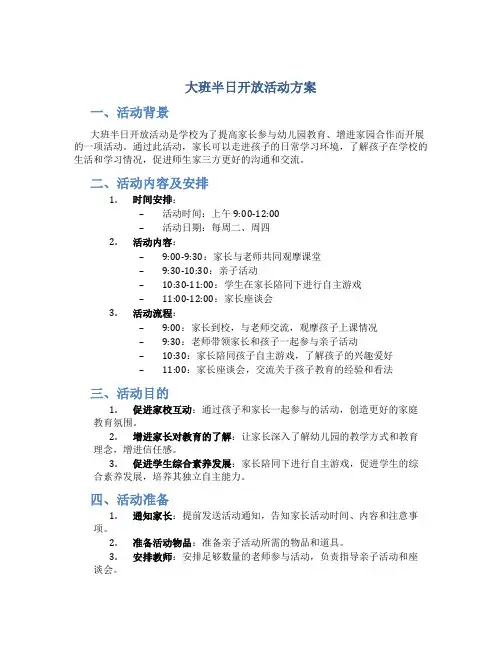 大班半日开放活动方案

一、活动背景

大班半日开放活动是学校为了提高家长参与幼儿园教育、增进家园合作而开展的一项活动。通过此活动，家长可以走进孩子的日常学习环境，了解孩子在学校的生活和学习情况，促进师生家三方更好的沟通和交流。

二、活动内容及安排

1. 时间安排：
– 活动时间：上午 9:00-12:00
– 活动日期：每周二、周四

2. 活动内容：
– 9:00-9:30：家长与老师共同观摩课堂
– 9:30-10:30：亲子活动
– 10:30-11:00：学生在家长陪同下进行自主游戏
– 11:00-12:00：家长座谈会

3. 活动流程：
– 9:00：家长到校，与老师交流，观摩孩子上课情况
– 9:30：老师带领家长和孩子一起参与亲子活动
– 10:30：家长陪同孩子自主游戏，了解孩子的兴趣爱好
– 11:00：家长座谈会，交流关于孩子教育的经验和看法

三、活动目的

1. 促进家校互动：通过孩子和家长一起参与的活动，创造更好的家庭教育氛围。

2. 增进家长对教育的了解：让家长深入了解幼儿园的教学方式和教育理念，增进信任感。

3. 促进学生综合素养发展：家长陪同下进行自主游戏，促进学生的综合素养发展，培养其独立自主能力。

四、活动准备

1. 通知家长：提前发送活动通知，告知家长活动时间、内容和注意事项。

2. 准备活动物品：准备亲子活动所需的物品和道具。

3. 安排教师：安排足够数量的老师参与活动，负责指导亲子活动和座谈会。